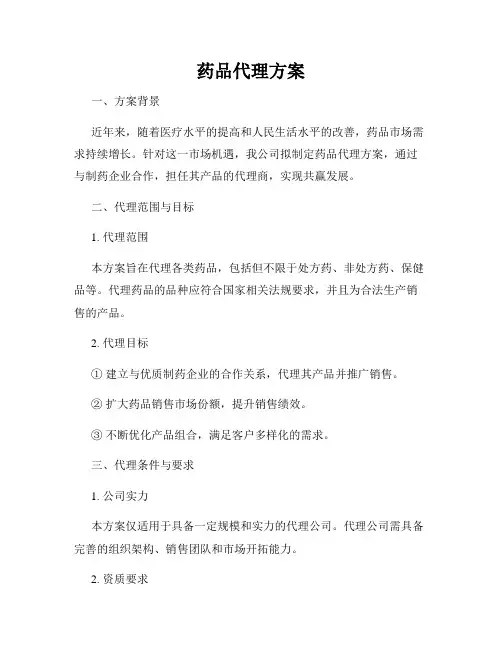 药品代理方案

一、方案背景

近年来，随着医疗水平的提高和人民生活水平的改善，药品市场需求持续增长。针对这一市场机遇，我公司拟制定药品代理方案，通过与制药企业合作，担任其产品的代理商，实现共赢发展。

二、代理范围与目标

1. 代理范围

本方案旨在代理各类药品，包括但不限于处方药、非处方药、保健品等。代理药品的品种应符合国家相关法规要求，并且为合法生产销售的产品。

2. 代理目标

① 建立与优质制药企业的合作关系，代理其产品并推广销售。

② 扩大药品销售市场份额，提升销售绩效。

③ 不断优化产品组合，满足客户多样化的需求。

三、代理条件与要求

1. 公司实力

本方案仅适用于具备一定规模和实力的代理公司。代理公司需具备完善的组织架构、销售团队和市场开拓能力。

2. 资质要求